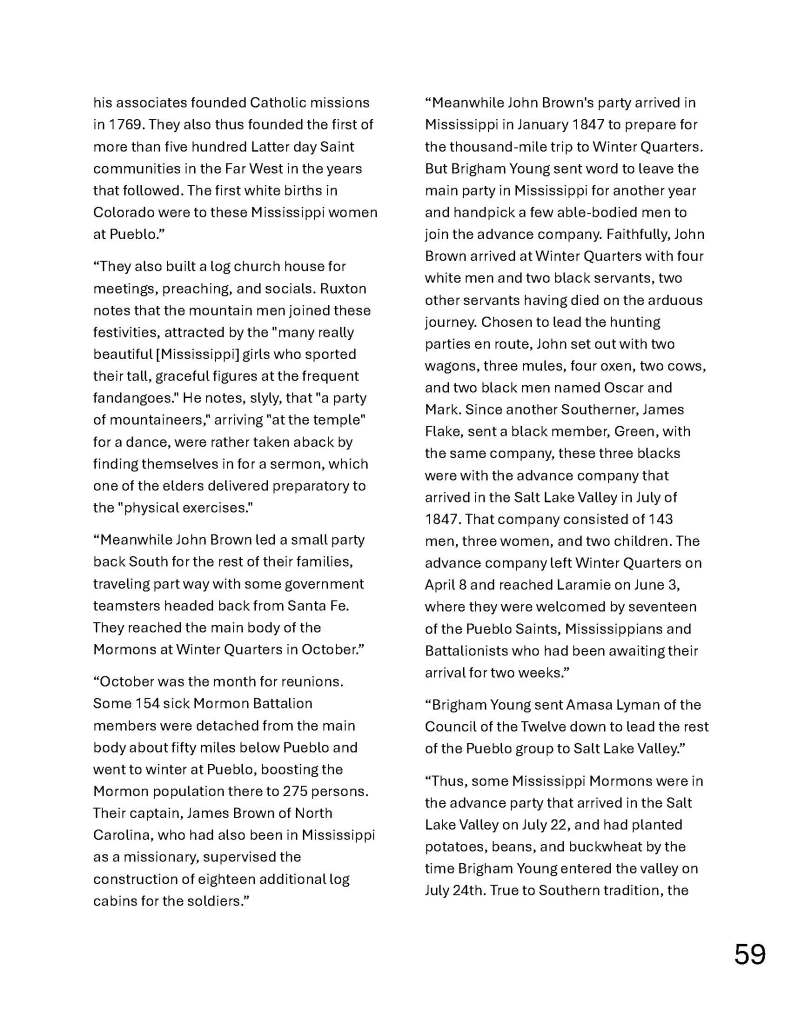 his associates founded Catholic missions in 1769. They also thus founded the first of more than five hundred Latter day Saint communities in the Far West in the years that followed. The first white births in Colorado were to these Mississippi women at Pueblo."

"They also built a log church house for meetings, preaching, and socials. Ruxton notes that the mountain men joined these festivities, attracted by the "many really beautiful [Mississippi] girls who sported their tall, graceful figures at the frequent fandangoes." He notes, slyly, that "a party of mountaineers," arriving "at the temple" for a dance, were rather taken aback by finding themselves in for a sermon, which one of the elders delivered preparatory to the "physical exercises."

"Meanwhile John Brown led a small party back South for the rest of their families, traveling part way with some government teamsters headed back from Santa Fe. They reached the main body of the Mormons at Winter Quarters in October."

"October was the month for reunions. Some 154 sick Mormon Battalion members were detached from the main body about fifty miles below Pueblo and went to winter at Pueblo, boosting the Mormon population there to 275 persons. Their captain, James Brown of North Carolina, who had also been in Mississippi as a missionary, supervised the construction of eighteen additional log cabins for the soldiers."

"Meanwhile John Brown's party arrived in Mississippi in January 1847 to prepare for the thousand-mile trip to Winter Quarters. But Brigham Young sent word to leave the main party in Mississippi for another year and handpick a few able-bodied men to join the advance company. Faithfully, John Brown arrived at Winter Quarters with four white men and two black servants, two other servants having died on the arduous journey. Chosen to lead the hunting parties en route, John set out with two wagons, three mules, four oxen, two cows, and two black men named Oscar and Mark. Since another Southerner, James Flake, sent a black member, Green, with the same company, these three blacks were with the advance company that arrived in the Salt Lake Valley in July of 1847. That company consisted of 143 men, three women, and two children. The advance company left Winter Quarters on April 8 and reached Laramie on June 3, where they were welcomed by seventeen of the Pueblo Saints, Mississippians and Battalionists who had been awaiting their arrival for two weeks."

"Brigham Young sent Amasa Lyman of the Council of the Twelve down to lead the rest of the Pueblo group to Salt Lake Valley."

"Thus, some Mississippi Mormons were in the advance party that arrived in the Salt Lake Valley on July 22, and had planted potatoes, beans, and buckwheat by the time Brigham Young entered the valley on July 24th. True to Southern tradition, the

59